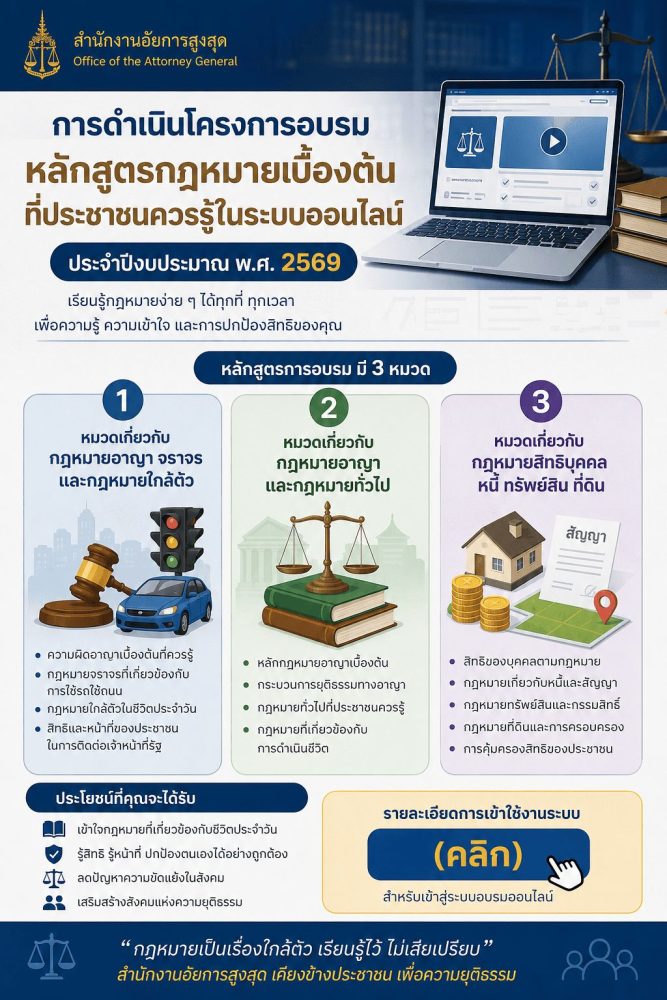 สำนักงานอัยการสูงสุด
Office of the Attorney General

การดำเนินโครงการอบรม
หลักสูตรกฎหมายเบื้องต้น
ที่ประชาชนควรรู้ในระบบออนไลน์

ประจำปีงบประมาณ พ.ศ. 2569

เรียนรู้กฎหมายง่าย ๆ ได้ทุกที่ ทุกเวลา
เพื่อความรู้ ความเข้าใจ และการปกป้องสิทธิของคุณ

หลักสูตรการอบรม มี 3 หมวด

1
หมวดเกี่ยวกับ
กฎหมายอาญา จราจร
และกฎหมายใกล้ตัว

• ความผิดอาญาเบื้องต้นที่ควรรู้
• กฎหมายจราจรที่เกี่ยวข้องกับการใช้รถใช้ถนน
• กฎหมายใกล้ตัวในชีวิตประจำวัน
• สิทธิและหน้าที่ของประชาชนในการติดต่อเจ้าหน้าที่รัฐ

2
หมวดเกี่ยวกับ
กฎหมายอาญา
และกฎหมายทั่วไป

• หลักกฎหมายอาญาเบื้องต้น
• กระบวนการยุติธรรมทางอาญา
• กฎหมายทั่วไปที่ประชาชนควรรู้
• กฎหมายที่เกี่ยวข้องกับการดำเนินชีวิต

3
หมวดเกี่ยวกับ
กฎหมายสิทธิบุคคล
หนี้ ทรัพย์สิน ที่ดิน

สัญญา

• สิทธิของบุคคลตามกฎหมาย
• กฎหมายเกี่ยวกับหนี้และสัญญา
• กฎหมายทรัพย์สินและกรรมสิทธิ์
• กฎหมายที่ดินและการครอบครอง
• การคุ้มครองสิทธิของประชาชน

ประโยชน์ที่คุณจะได้รับ

เข้าใจกฎหมายที่เกี่ยวข้องกับชีวิตประจำวัน
รู้สิทธิ รู้หน้าที่ ปกป้องตนเองได้อย่างถูกต้อง
ลดปัญหาความขัดแย้งในสังคม
เสริมสร้างสังคมแห่งความยุติธรรม

รายละเอียดการเข้าใช้งานระบบ
(คลิก)
สำหรับเข้าสู่ระบบอบรมออนไลน์

"กฎหมายเป็นเรื่องใกล้ตัว เรียนรู้ไว้ ไม่เสียเปรียบ"
สำนักงานอัยการสูงสุด เคียงข้างประชาชน เพื่อความยุติธรรม